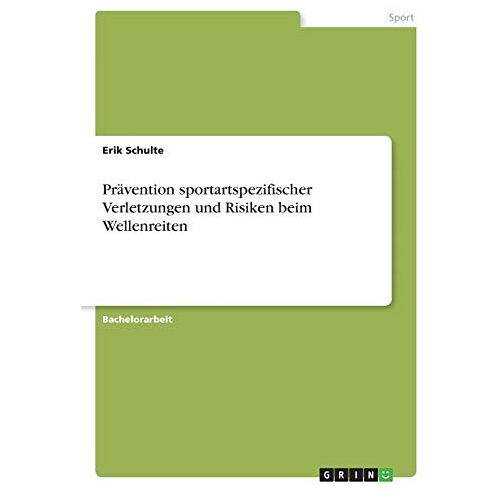 Sport

Erik Schulte

Prävention sportartspezifischer Verletzungen und Risiken beim Wellenreiten

Bachelorarbeit

GRIN